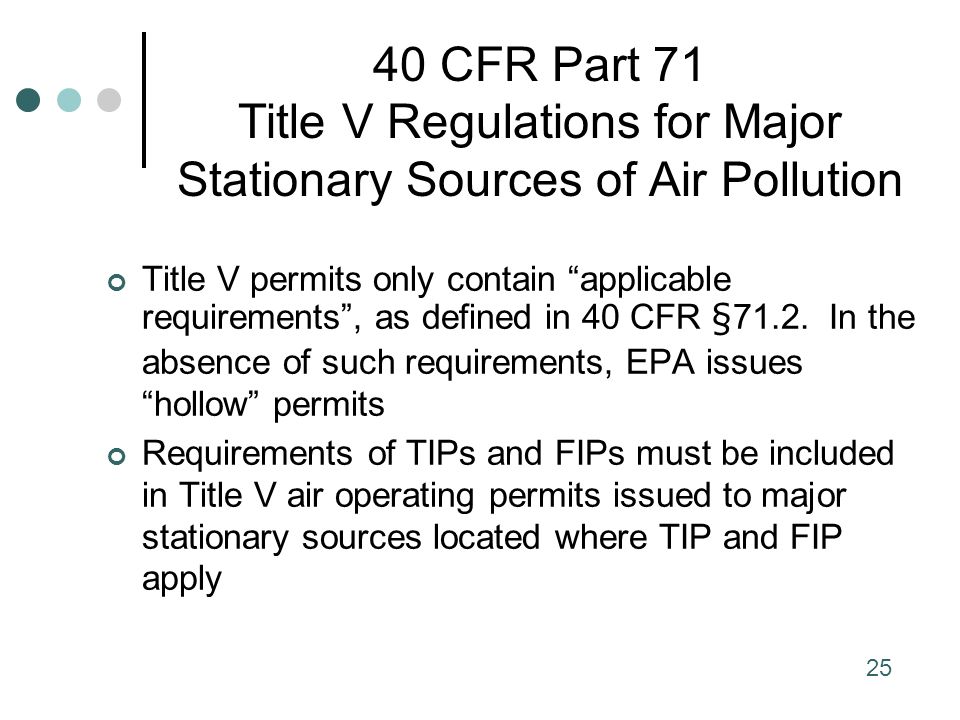 40 CFR Part 71
Title V Regulations for Major Stationary Sources of Air Pollution

Title V permits only contain “applicable requirements”, as defined in 40 CFR §71.2. In the absence of such requirements, EPA issues “hollow” permits

Requirements of TIPs and FIPs must be included in Title V air operating permits issued to major stationary sources located where TIP and FIP apply

25